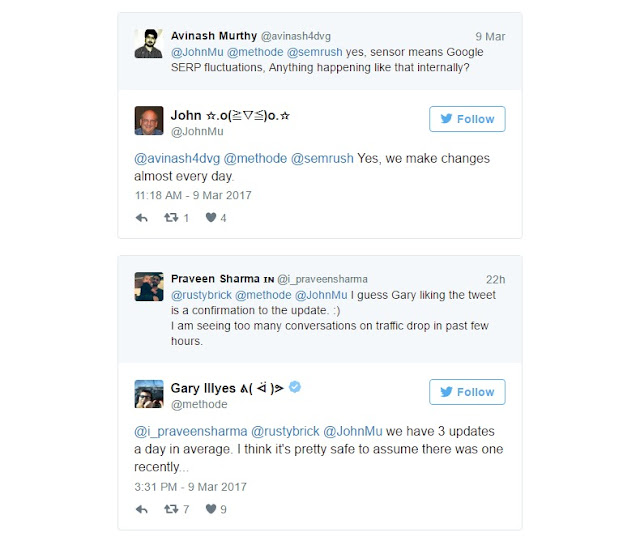 Avinash Murthy @avinash4dvg 9 Mar
@JohnMu @methode @semrush yes, sensor means Google SERP fluctuations, Anything happening like that internally?

John ☆.o(≧▽≦)o.☆
@JohnMu
Follow

@avinash4dvg @methode @semrush Yes, we make changes almost every day.

11:18 AM - 9 Mar 2017

1 4

Praveen Sharma IN @i_praveensharma 22h
@rustybrick @methode @JohnMu I guess Gary liking the tweet is a confirmation to the update. :)
I am seeing too many conversations on traffic drop in past few hours.

Gary Illyes ᕕ( ᐛ )ᕗ
@methode
Follow

@i_praveensharma @rustybrick @JohnMu we have 3 updates a day in average. I think it's pretty safe to assume there was one recently...

3:31 PM - 9 Mar 2017

7 9